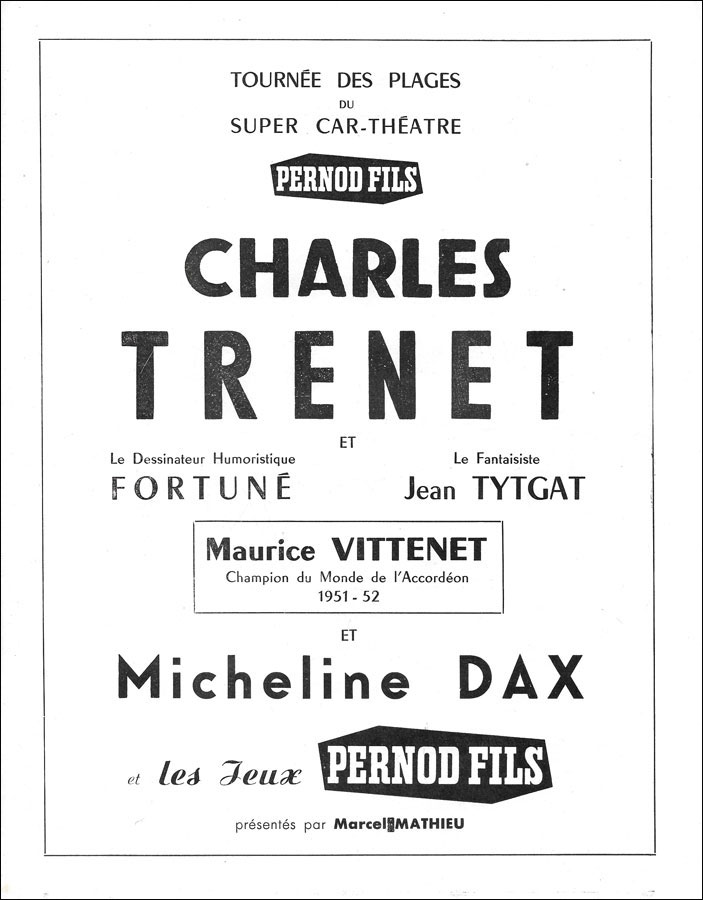 TOURNÉE DES PLAGES
DU
SUPER CAR-THÉATRE

PERNOD FILS

CHARLES
TRENET

ET

Le Dessinateur Humoristique
FORTUNÉ

Le Fantaisiste
Jean TYTGAT

Maurice VITTENET
Champion du Monde de l'Accordéon
1951 - 52

ET

Micheline DAX

et les Jeux PERNOD FILS

présentés par Marcel MATHIEU